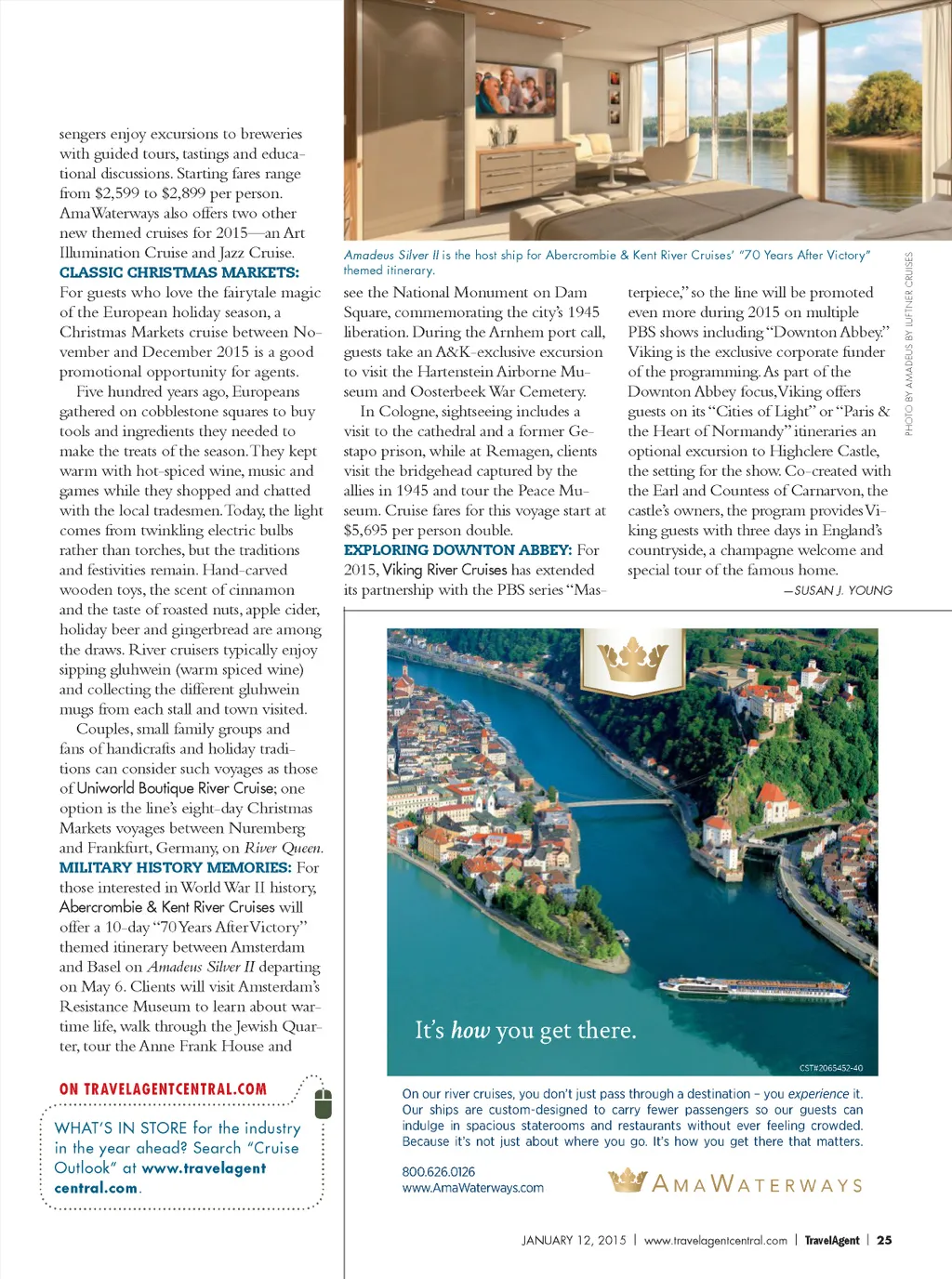 sengers enjoy excursions to breweries with guided tours, tastings and educational discussions. Starting fares range from $2,599 to $2,899 per person. AmaWaterways also offers two other new themed cruises for 2015—an Art Illumination Cruise and Jazz Cruise.

CLASSIC CHRISTMAS MARKETS: For guests who love the fairytale magic of the European holiday season, a Christmas Markets cruise between November and December 2015 is a good promotional opportunity for agents.

Five hundred years ago, Europeans gathered on cobblestone squares to buy tools and ingredients they needed to make the treats of the season. They kept warm with hot-spiced wine, music and games while they shopped and chatted with the local tradesmen. Today, the light comes from twinkling electric bulbs rather than torches, but the traditions and festivities remain. Hand-carved wooden toys, the scent of cinnamon and the taste of roasted nuts, apple cider, holiday beer and gingerbread are among the draws. River cruisers typically enjoy sipping gluhwein (warm spiced wine) and collecting the different gluhwein mugs from each stall and town visited.

Couples, small family groups and fans of handicrafts and holiday traditions can consider such voyages as those of Uniworld Boutique River Cruise; one option is the line's eight-day Christmas Markets voyages between Nuremberg and Frankfurt, Germany, on River Queen.

MILITARY HISTORY MEMORIES: For those interested in World War II history, Abercrombie & Kent River Cruises will offer a 10-day "70 Years After Victory" themed itinerary between Amsterdam and Basel on Amadeus Silver II departing on May 6. Clients will visit Amsterdam's Resistance Museum to learn about wartime life, walk through the Jewish Quarter, tour the Anne Frank House and

ON TRAVELAGENTCENTRAL.COM

WHAT'S IN STORE for the industry in the year ahead? Search "Cruise Outlook" at www.travelagentcentral.com.

Amadeus Silver II is the host ship for Abercrombie & Kent River Cruises' "70 Years After Victory" themed itinerary.

PHOTO BY AMADEUS BY LUFTNER CRUISES

see the National Monument on Dam Square, commemorating the city's 1945 liberation. During the Arnhem port call, guests take an A&K-exclusive excursion to visit the Hartenstein Airborne Museum and Oosterbeek War Cemetery.

In Cologne, sightseeing includes a visit to the cathedral and a former Gestapo prison, while at Remagen, clients visit the bridgehead captured by the allies in 1945 and tour the Peace Museum. Cruise fares for this voyage start at $5,695 per person double.

EXPLORING DOWNTON ABBEY: For 2015, Viking River Cruises has extended its partnership with the PBS series "Masterpiece," so the line will be promoted even more during 2015 on multiple PBS shows including "Downton Abbey." Viking is the exclusive corporate funder of the programming. As part of the Downton Abbey focus, Viking offers guests on its "Cities of Light" or "Paris & the Heart of Normandy" itineraries an optional excursion to Highclere Castle, the setting for the show. Co-created with the Earl and Countess of Carnarvon, the castle's owners, the program provides Viking guests with three days in England's countryside, a champagne welcome and special tour of the famous home.

—SUSAN J. YOUNG

It's how you get there.

CST#2065452-40

On our river cruises, you don't just pass through a destination – you experience it. Our ships are custom-designed to carry fewer passengers so our guests can indulge in spacious staterooms and restaurants without ever feeling crowded. Because it's not just about where you go. It's how you get there that matters.

800.626.0126
www.AmaWaterways.com

AMAWATERWAYS

JANUARY 12, 2015 | www.travelagentcentral.com | TravelAgent | 25